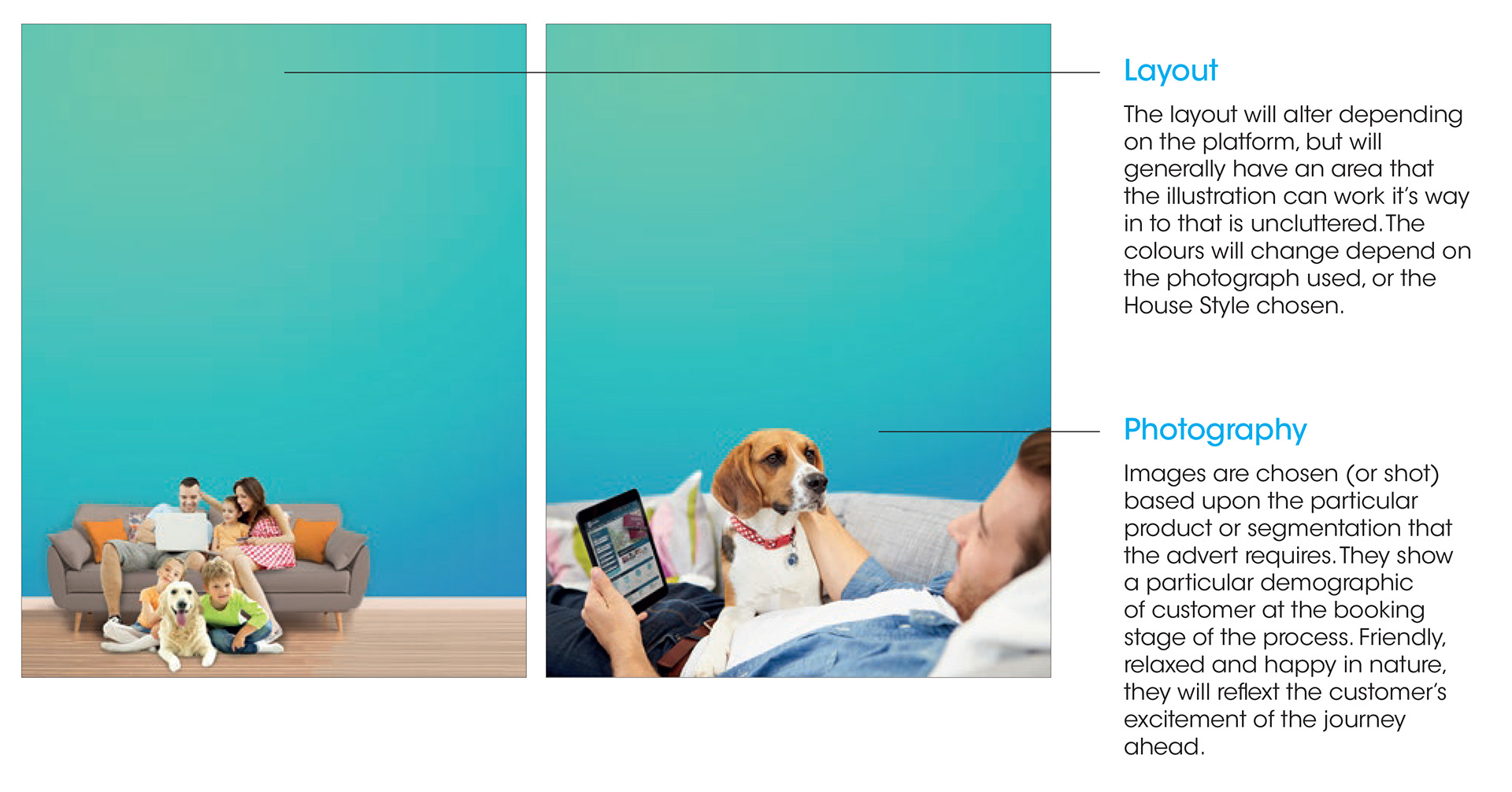 Layout

The layout will alter depending on the platform, but will generally have an area that the illustration can work it's way in to that is uncluttered. The colours will change depend on the photograph used, or the House Style chosen.

Photography

Images are chosen (or shot) based upon the particular product or segmentation that the advert requires. They show a particular demographic of customer at the booking stage of the process. Friendly, relaxed and happy in nature, they will reflext the customer's excitement of the journey ahead.